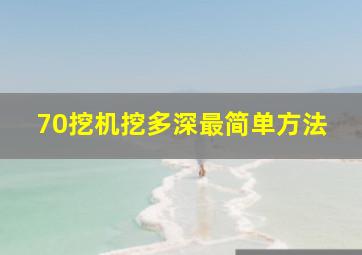 70挖机挖多深最简单方法